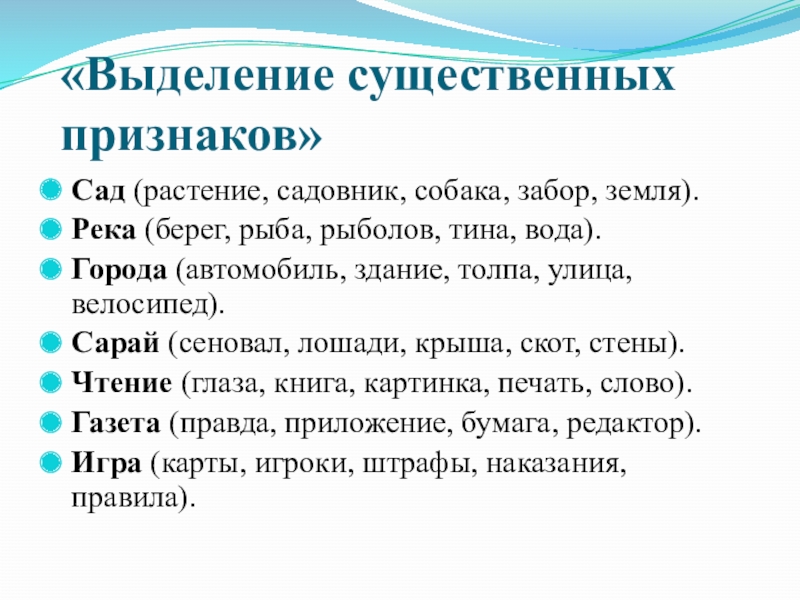 «Выделение существенных признаков»

Сад (растение, садовник, собака, забор, земля).

Река (берег, рыба, рыболов, тина, вода).

Города (автомобиль, здание, толпа, улица, велосипед).

Сарай (сеновал, лошади, крыша, скот, стены).

Чтение (глаза, книга, картинка, печать, слово).

Газета (правда, приложение, бумага, редактор).

Игра (карты, игроки, штрафы, наказания, правила).